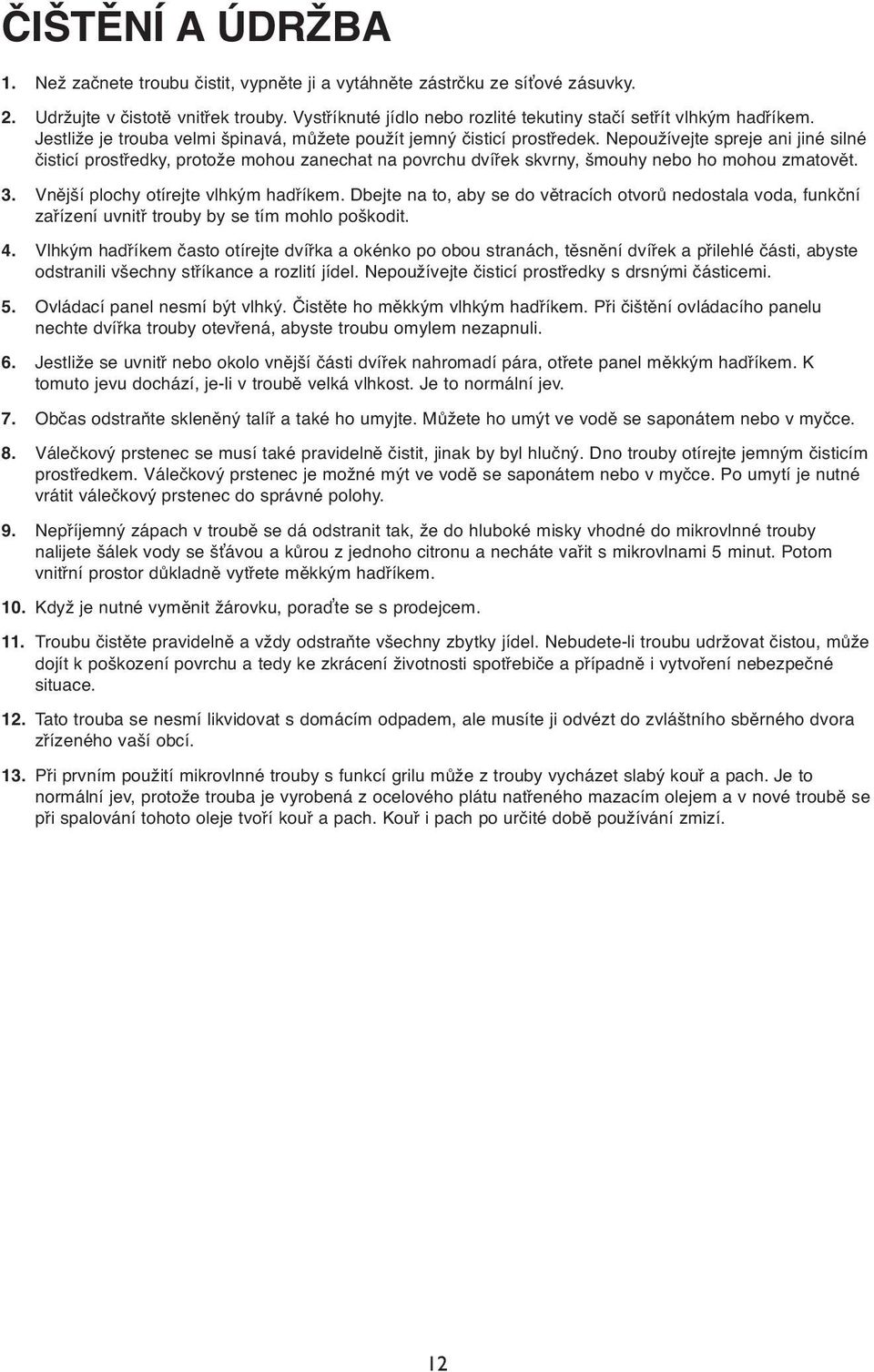 ČIŠTĚNÍ A ÚDRŽBA

1. Než začnete troubu čistit, vypněte ji a vytáhněte zástrčku ze síťové zásuvky.

2. Udržujte v čistotě vnitřek trouby. Vystříknuté jídlo nebo rozlité tekutiny stačí setřít vlhkým hadříkem. Jestliže je trouba velmi špinavá, můžete použít jemný čisticí prostředek. Nepoužívejte spreje ani jiné silné čisticí prostředky, protože mohou zanechat na povrchu dvířek skvrny, šmouhy nebo ho mohou zmatovět.

3. Vnější plochy otírejte vlhkým hadříkem. Dbejte na to, aby se do větracích otvorů nedostala voda, funkční zařízení uvnitř trouby by se tím mohlo poškodit.

4. Vlhkým hadříkem často otírejte dvířka a okénko po obou stranách, těsnění dvířek a přilehlé části, abyste odstranili všechny stříkance a rozlití jídel. Nepoužívejte čisticí prostředky s drsnými částicemi.

5. Ovládací panel nesmí být vlhký. Čistěte ho měkkým vlhkým hadříkem. Při čištění ovládacího panelu nechte dvířka trouby otevřená, abyste troubu omylem nezapnuli.

6. Jestliže se uvnitř nebo okolo vnější části dvířek nahromadí pára, otřete panel měkkým hadříkem. K tomuto jevu dochází, je-li v troubě velká vlhkost. Je to normální jev.

7. Občas odstraňte skleněný talíř a také ho umyjte. Můžete ho umýt ve vodě se saponátem nebo v myčce.

8. Válečkový prstenec se musí také pravidelně čistit, jinak by byl hlučný. Dno trouby otírejte jemným čisticím prostředkem. Válečkový prstenec je možné mýt ve vodě se saponátem nebo v myčce. Po umytí je nutné vrátit válečkový prstenec do správné polohy.

9. Nepříjemný zápach v troubě se dá odstranit tak, že do hluboké misky vhodné do mikrovlnné trouby nalijete šálek vody se šťávou a kůrou z jednoho citronu a necháte vařit s mikrovlnami 5 minut. Potom vnitřní prostor důkladně vytřete měkkým hadříkem.

10. Když je nutné vyměnit žárovku, poraďte se s prodejcem.

11. Troubu čistěte pravidelně a vždy odstraňte všechny zbytky jídel. Nebudete-li troubu udržovat čistou, může dojít k poškození povrchu a tedy ke zkrácení životnosti spotřebiče a případně i vytvoření nebezpečné situace.

12. Tato trouba se nesmí likvidovat s domácím odpadem, ale musíte ji odvézt do zvláštního sběrného dvora zřízeného vaší obcí.

13. Při prvním použití mikrovlnné trouby s funkcí grilu může z trouby vycházet slabý kouř a pach. Je to normální jev, protože trouba je vyrobena z ocelového plátu natřeného mazacím olejem a v nové troubě se při spalování tohoto oleje tvoří kouř a pach. Kouř i pach po určité době používání zmizí.

12